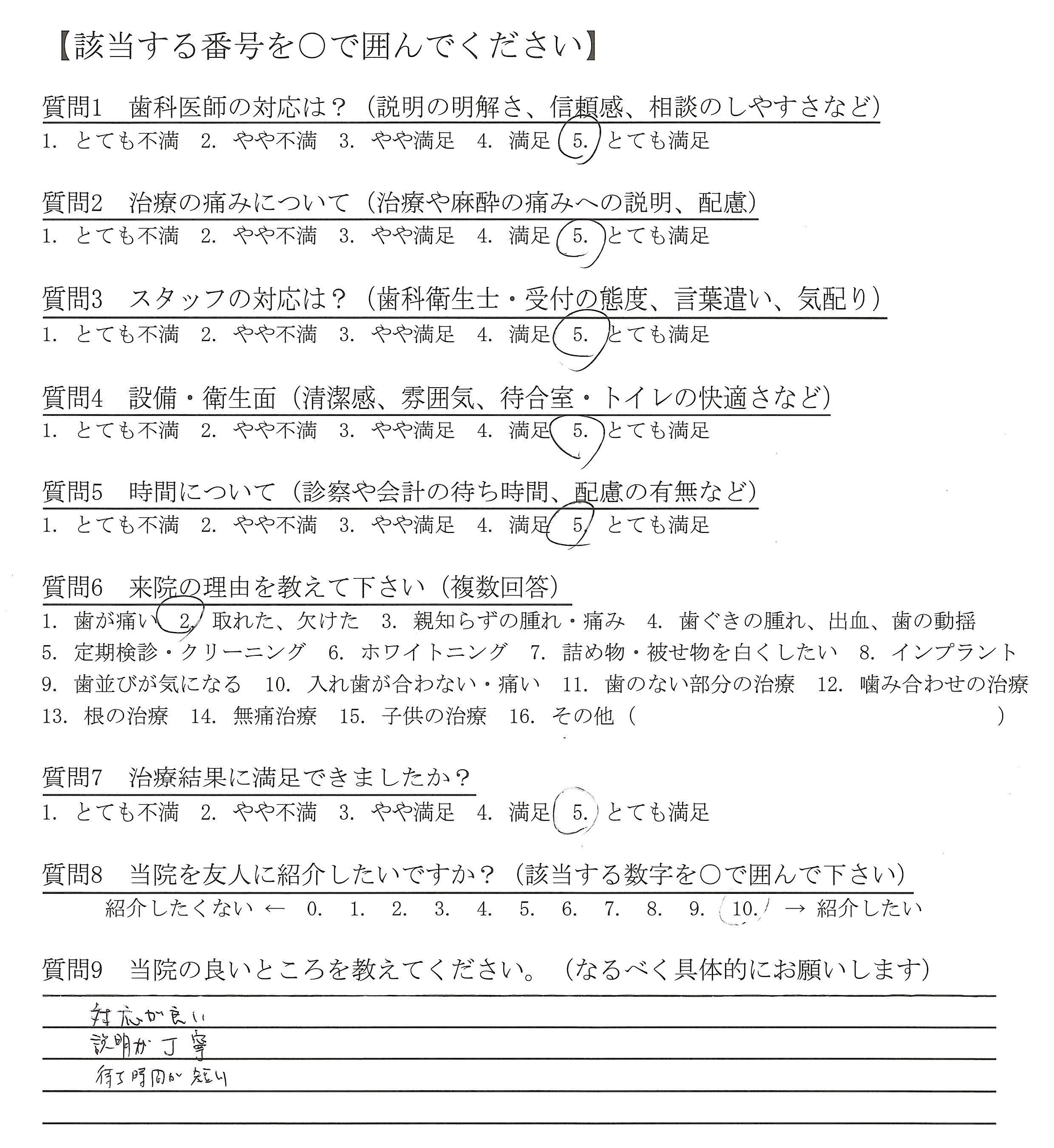 【該当する番号を○で囲んでください】

質問1　歯科医師の対応は？（説明の明解さ、信頼感、相談のしやすさなど）
1. とても不満　2. やや不満　3. やや満足　4. 満足　5. とても満足

質問2　治療の痛みについて（治療や麻酔の痛みへの説明、配慮）
1. とても不満　2. やや不満　3. やや満足　4. 満足　5. とても満足

質問3　スタッフの対応は？（歯科衛生士・受付の態度、言葉遣い、気配り）
1. とても不満　2. やや不満　3. やや満足　4. 満足　5. とても満足

質問4　設備・衛生面（清潔感、雰囲気、待合室・トイレの快適さなど）
1. とても不満　2. やや不満　3. やや満足　4. 満足　5. とても満足

質問5　時間について（診察や会計の待ち時間、配慮の有無など）
1. とても不満　2. やや不満　3. やや満足　4. 満足　5. とても満足

質問6　来院の理由を教えて下さい（複数回答）
1. 歯が痛い　2. 取れた、欠けた　3. 親知らずの腫れ・痛み　4. 歯ぐきの腫れ、出血、歯の動揺
5. 定期検診・クリーニング　6. ホワイトニング　7. 詰め物・被せ物を白くしたい　8. インプラント
9. 歯並びが気になる　10. 入れ歯が合わない・痛い　11. 歯のない部分の治療　12. 噛み合わせの治療
13. 根の治療　14. 無痛治療　15. 子供の治療　16. その他（　）

質問7　治療結果に満足できましたか？
1. とても不満　2. やや不満　3. やや満足　4. 満足　5. とても満足

質問8　当院を友人に紹介したいですか？（該当する数字を○で囲んで下さい）
紹介したくない ←　0.　1.　2.　3.　4.　5.　6.　7.　8.　9.　10.　→ 紹介したい

質問9　当院の良いところを教えてください。（なるべく具体的にお願いします）
対応が良い
説明が丁寧
待ち時間が短い